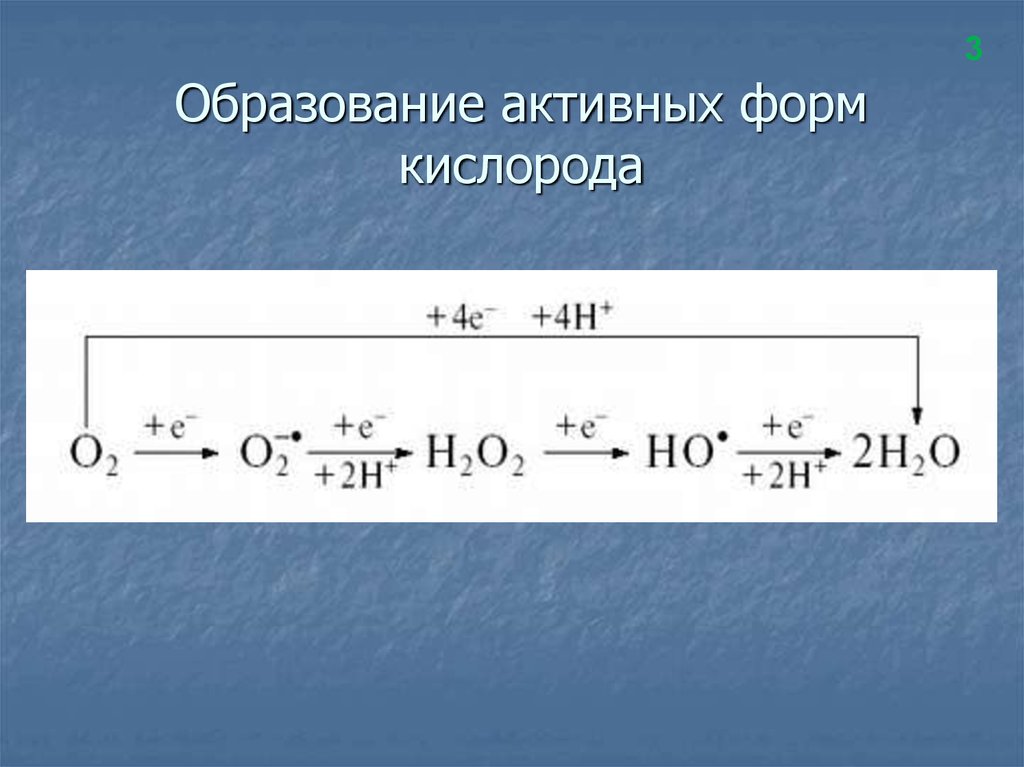 3

Образование активных форм кислорода

$+4e^-$ $+4H^+$

$O_2 \xrightarrow{+e^-} O_2^{\bullet -} \xrightarrow[+2H^+]{+e^-} H_2O_2 \xrightarrow{+e^-} HO^\bullet \xrightarrow[+2H^+]{+e^-} 2H_2O$